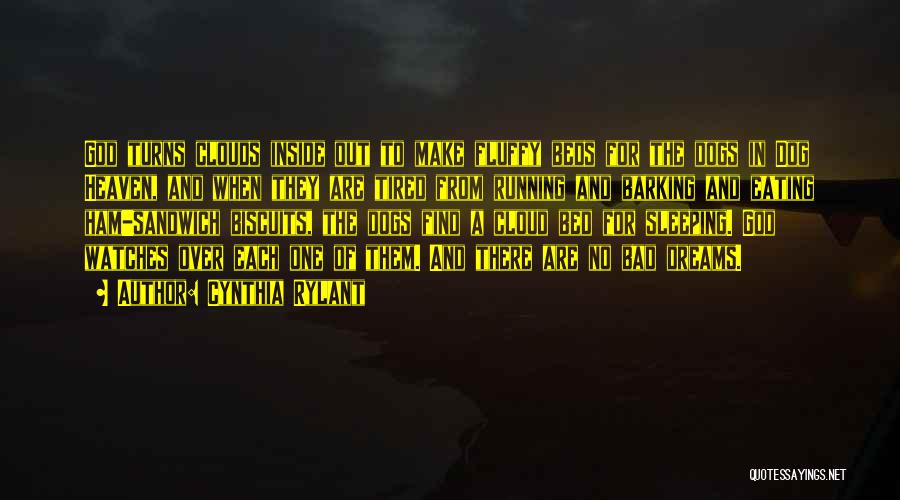 God turns clouds inside out to make fluffy beds for the dogs in Dog Heaven, and when they are tired from running and barking and eating ham-sandwich biscuits, the dogs find a cloud bed for sleeping. God watches over each one of them. And there are no bad dreams.

• Author: Cynthia Rylant

QUOTESSAYINGS.NET